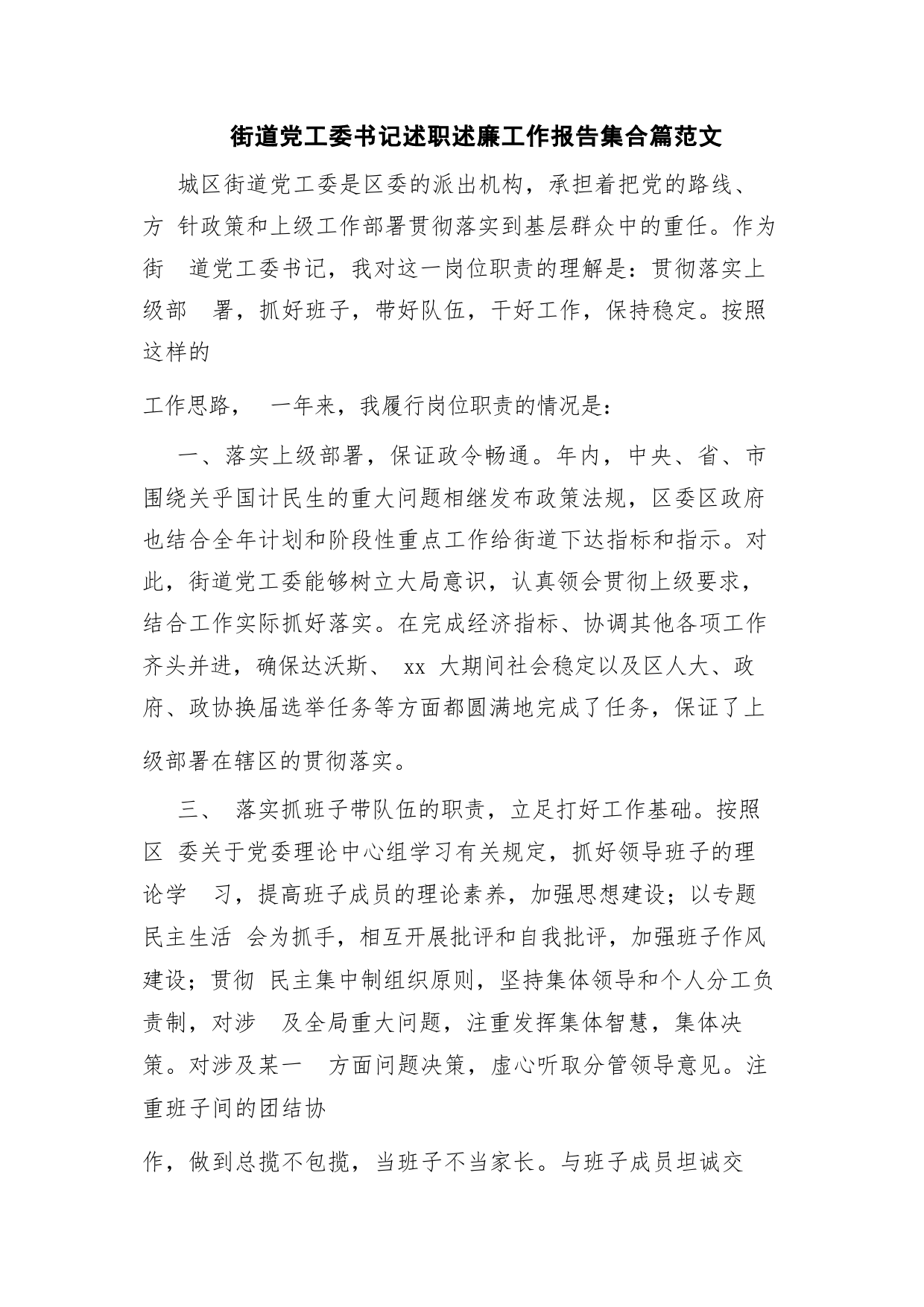 街道党工委书记述职述廉工作报告集合篇范文

城区街道党工委是区委的派出机构，承担着把党的路线、方 针政策和上级工作部署贯彻落实到基层群众中的重任。作为街 道党工委书记，我对这一岗位职责的理解是：贯彻落实上级部 署，抓好班子，带好队伍，干好工作，保持稳定。按照这样的

工作思路， 一年来，我履行岗位职责的情况是：

一、落实上级部署，保证政令畅通。年内，中央、省、市围绕关乎国计民生的重大问题相继发布政策法规，区委区政府也结合全年计划和阶段性重点工作给街道下达指标和指示。对此，街道党工委能够树立大局意识，认真领会贯彻上级要求，结合工作实际抓好落实。在完成经济指标、协调其他各项工作齐头并进，确保达沃斯、 xx 大期间社会稳定以及区人大、政府、政协换届选举任务等方面都圆满地完成了任务，保证了上

级部署在辖区的贯彻落实。

三、 落实抓班子带队伍的职责，立足打好工作基础。按照区 委关于党委理论中心组学习有关规定，抓好领导班子的理论学 习，提高班子成员的理论素养，加强思想建设；以专题民主生活 会为抓手，相互开展批评和自我批评，加强班子作风建设；贯彻 民主集中制组织原则，坚持集体领导和个人分工负责制，对涉 及全局重大问题，注重发挥集体智慧，集体决策。对涉及某一 方面问题决策，虚心听取分管领导意见。注重班子间的团结协

作，做到总揽不包揽，当班子不当家长。与班子成员坦诚交